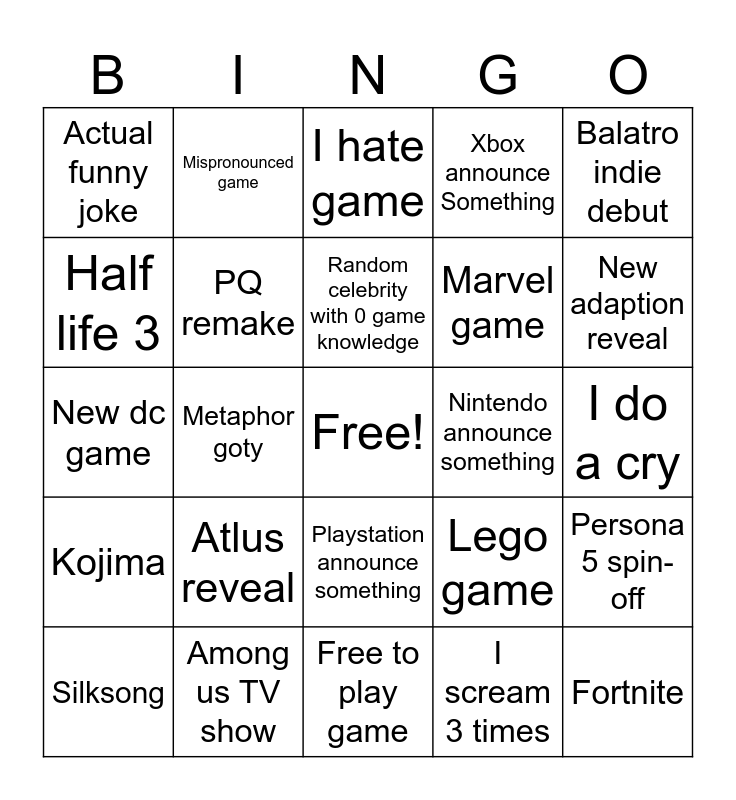 | B | I | N | G | O |
|---|---|---|---|---|
| Actual funny joke | Mispronounced game | I hate game | Xbox announce Something | Balatro indie debut |
| Half life 3 | PQ remake | Random celebrity with 0 game knowledge | Marvel game | New adaption reveal |
| New dc game | Metaphor goty | Free! | Nintendo announce something | I do a cry |
| Kojima | Atlus reveal | Playstation announce something | Lego game | Persona 5 spin-off |
| Silksong | Among us TV show | Free to play game | I scream 3 times | Fortnite |